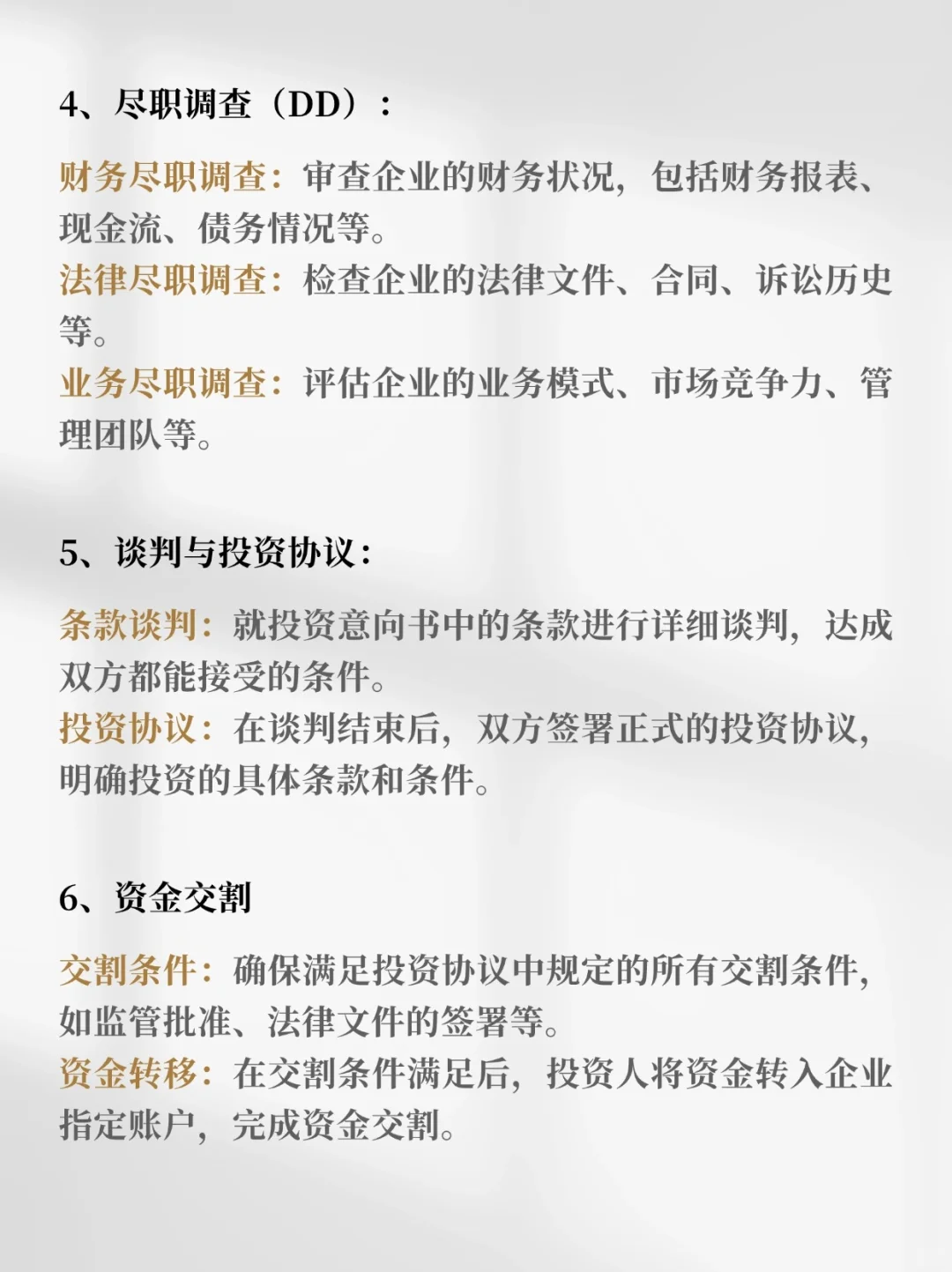 4、尽职调查（DD）：

财务尽职调查：审查企业的财务状况，包括财务报表、现金流、债务情况等。
法律尽职调查：检查企业的法律文件、合同、诉讼历史等。
业务尽职调查：评估企业的业务模式、市场竞争力、管理团队等。

5、谈判与投资协议：

条款谈判：就投资意向书中的条款进行详细谈判，达成双方都能接受的条件。
投资协议：在谈判结束后，双方签署正式的投资协议，明确投资的具体条款和条件。

6、资金交割

交割条件：确保满足投资协议中规定的所有交割条件，如监管批准、法律文件的签署等。
资金转移：在交割条件满足后，投资人将资金转入企业指定账户，完成资金交割。